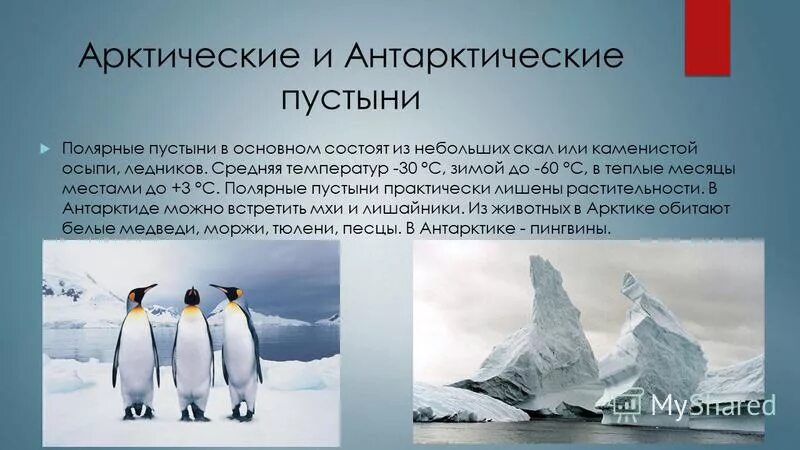 Арктические и Антарктические пустыни

Полярные пустыни в основном состоят из небольших скал или каменистой осыпи, ледников. Средняя температур -30 °С, зимой до -60 °С, в теплые месяцы местами до +3 °С. Полярные пустыни практически лишены растительности. В Антарктиде можно встретить мхи и лишайники. Из животных в Арктике обитают белые медведи, моржи, тюлени, песцы. В Антарктике - пингвины.

MyShared